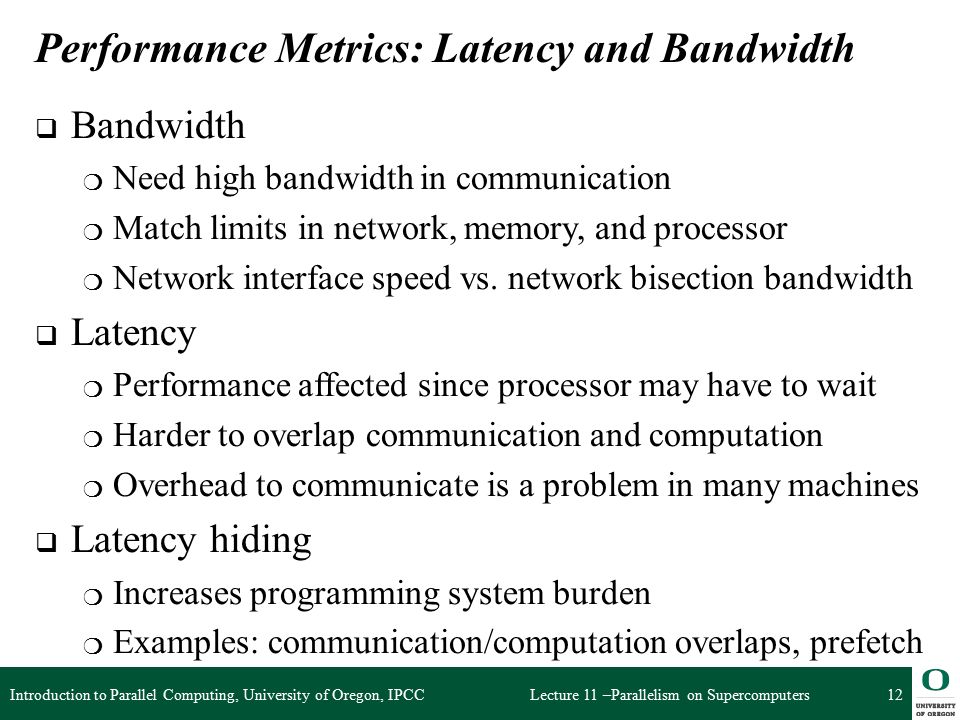 Performance Metrics: Latency and Bandwidth

❑ Bandwidth
❍ Need high bandwidth in communication
❍ Match limits in network, memory, and processor
❍ Network interface speed vs. network bisection bandwidth

❑ Latency
❍ Performance affected since processor may have to wait
❍ Harder to overlap communication and computation
❍ Overhead to communicate is a problem in many machines

❑ Latency hiding
❍ Increases programming system burden
❍ Examples: communication/computation overlaps, prefetch

Introduction to Parallel Computing, University of Oregon, IPCC

Lecture 11 –Parallelism on Supercomputers

12

O
UNIVERSITY OF OREGON